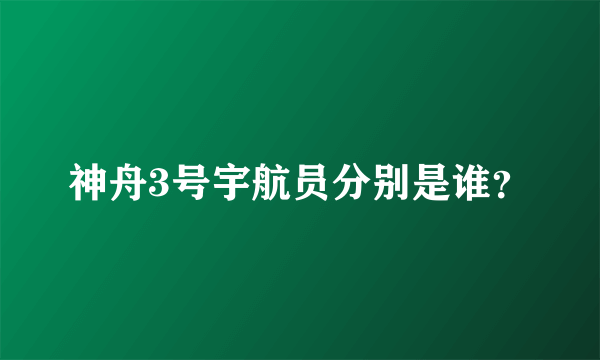 神舟3号宇航员分别是谁?